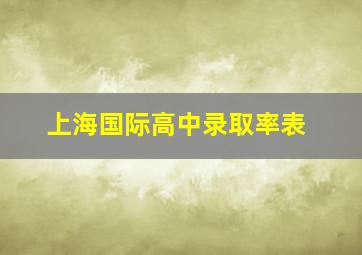 上海国际高中录取率表